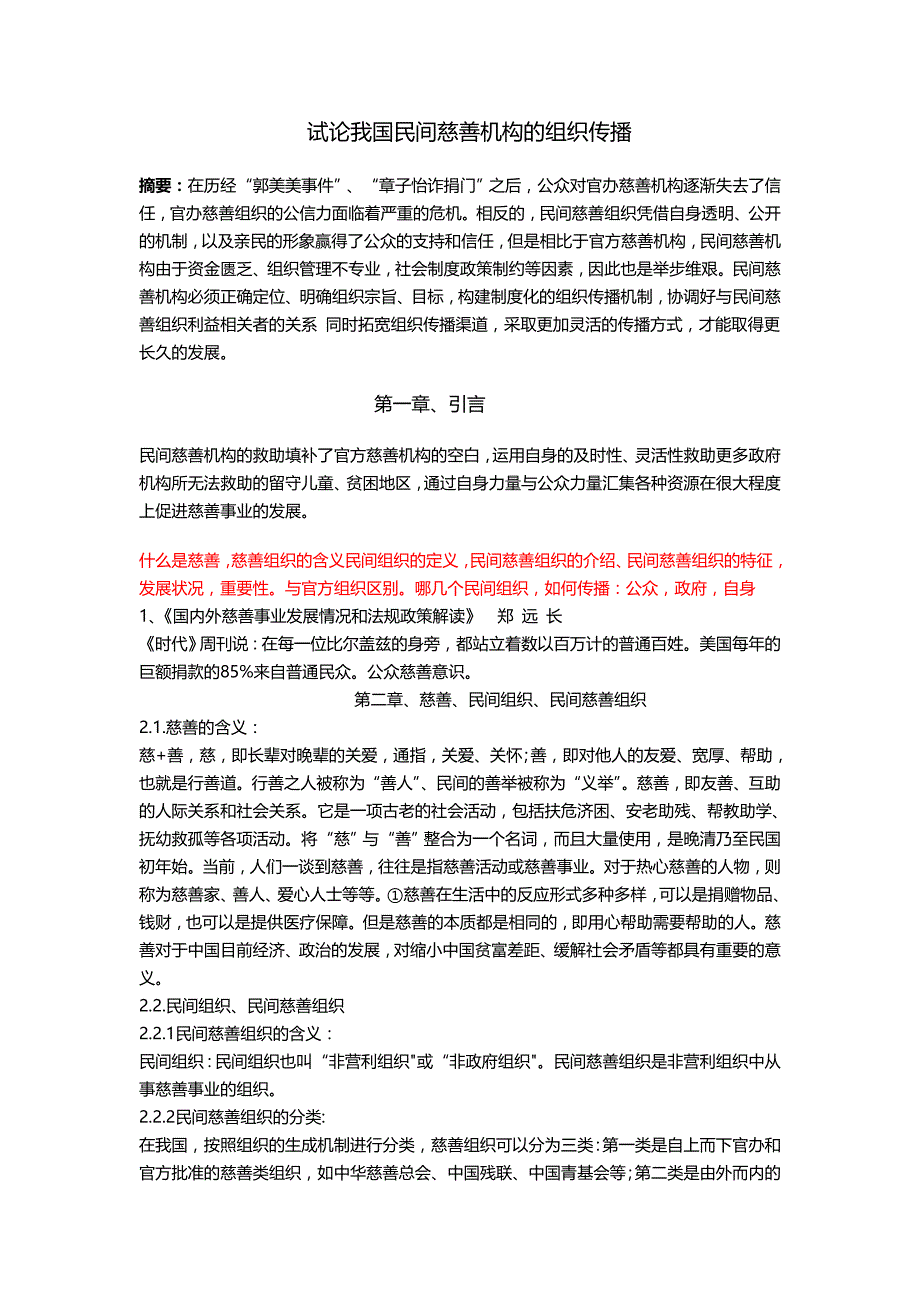 试论我国民间慈善机构的组织传播

摘要：在历经“郭美美事件”、“章子怡诈捐门”之后，公众对官办慈善机构逐渐失去了信任，官办慈善组织的公信力面临着严重的危机。相反的，民间慈善组织凭借自身透明、公开的机制，以及亲民的形象赢得了公众的支持和信任，但是相比于官方慈善机构，民间慈善机构由于资金匮乏、组织管理不专业，社会制度政策制约等因素，因此也是举步维艰。民间慈善机构必须正确定位、明确组织宗旨、目标，构建制度化的组织传播机制，协调好与民间慈善组织利益相关者的关系 同时拓宽组织传播渠道，采取更加灵活的传播方式，才能取得更长久的发展。

第一章、引言

民间慈善机构的救助填补了官方慈善机构的空白，运用自身的及时性、灵活性救助更多政府机构所无法救助的留守儿童、贫困地区，通过自身力量与公众力量汇集各种资源在很大程度上促进慈善事业的发展。

什么是慈善，慈善组织的含义民间组织的定义，民间慈善组织的介绍、民间慈善组织的特征，发展状况，重要性。与官方组织区别。哪几个民间组织，如何传播：公众，政府，自身
1、《国内外慈善事业发展情况和法规政策解读》 郑 远 长
《时代》周刊说：在每一位比尔盖兹的身旁，都站立着数以百万计的普通百姓。美国每年的巨额捐款的85%来自普通民众。公众慈善意识。

第二章、慈善、民间组织、民间慈善组织

2.1.慈善的含义：
慈+善，慈，即长辈对晚辈的关爱，通指，关爱、关怀；善，即对他人的友爱、宽厚、帮助，也就是行善道。行善之人被称为“善人”、民间的善举被称为“义举”。慈善，即友善、互助的人际关系和社会关系。它是一项古老的社会活动，包括扶危济困、安老助残、帮教助学、抚幼救孤等各项活动。将“慈”与“善”整合为一个名词，而且大量使用，是晚清乃至民国初年始。当前，人们一谈到慈善，往往是指慈善活动或慈善事业。对于热心慈善的人物，则称为慈善家、善人、爱心人士等等。①慈善在生活中的反应形式多种多样，可以是捐赠物品、钱财，也可以是提供医疗保障。但是慈善的本质都是相同的，即用心帮助需要帮助的人。慈善对于中国目前经济、政治的发展，对缩小中国贫富差距、缓解社会矛盾等都具有重要的意义。
2.2.民间组织、民间慈善组织
2.2.1民间慈善组织的含义：
民间组织：民间组织也叫“非营利组织"或“非政府组织"。民间慈善组织是非营利组织中从事慈善事业的组织。
2.2.2民间慈善组织的分类:
在我国，按照组织的生成机制进行分类，慈善组织可以分为三类：第一类是自上而下官办和官方批准的慈善类组织，如中华慈善总会、中国残联、中国青基会等；第二类是由外而内的